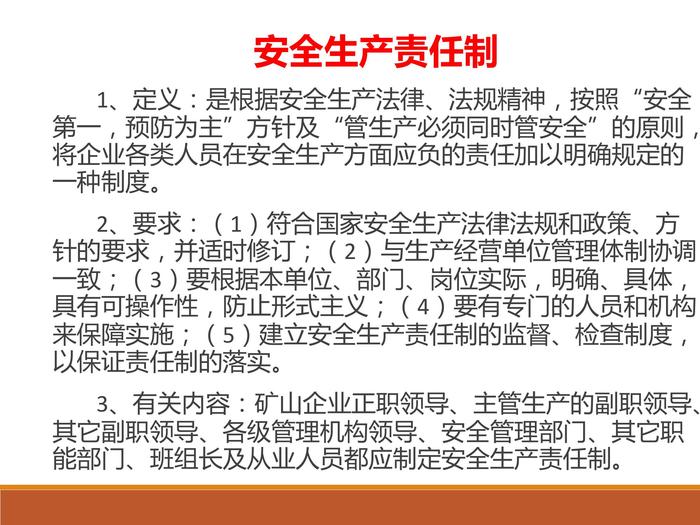 安全生产责任制

1、定义：是根据安全生产法律、法规精神，按照“安全第一，预防为主”方针及“管生产必须同时管安全”的原则，将企业各类人员在安全生产方面应负的责任加以明确规定的一种制度。

2、要求：（1）符合国家安全生产法律法规和政策、方针的要求，并适时修订；（2）与生产经营单位管理体制协调一致；（3）要根据本单位、部门、岗位实际，明确、具体，具有可操作性，防止形式主义；（4）要有专门的人员和机构来保障实施；（5）建立安全生产责任制的监督、检查制度，以保证责任制的落实。

3、有关内容：矿山企业正职领导、主管生产的副职领导、其它副职领导、各级管理机构领导、安全管理部门、其它职能部门、班组长及从业人员都应制定安全生产责任制。